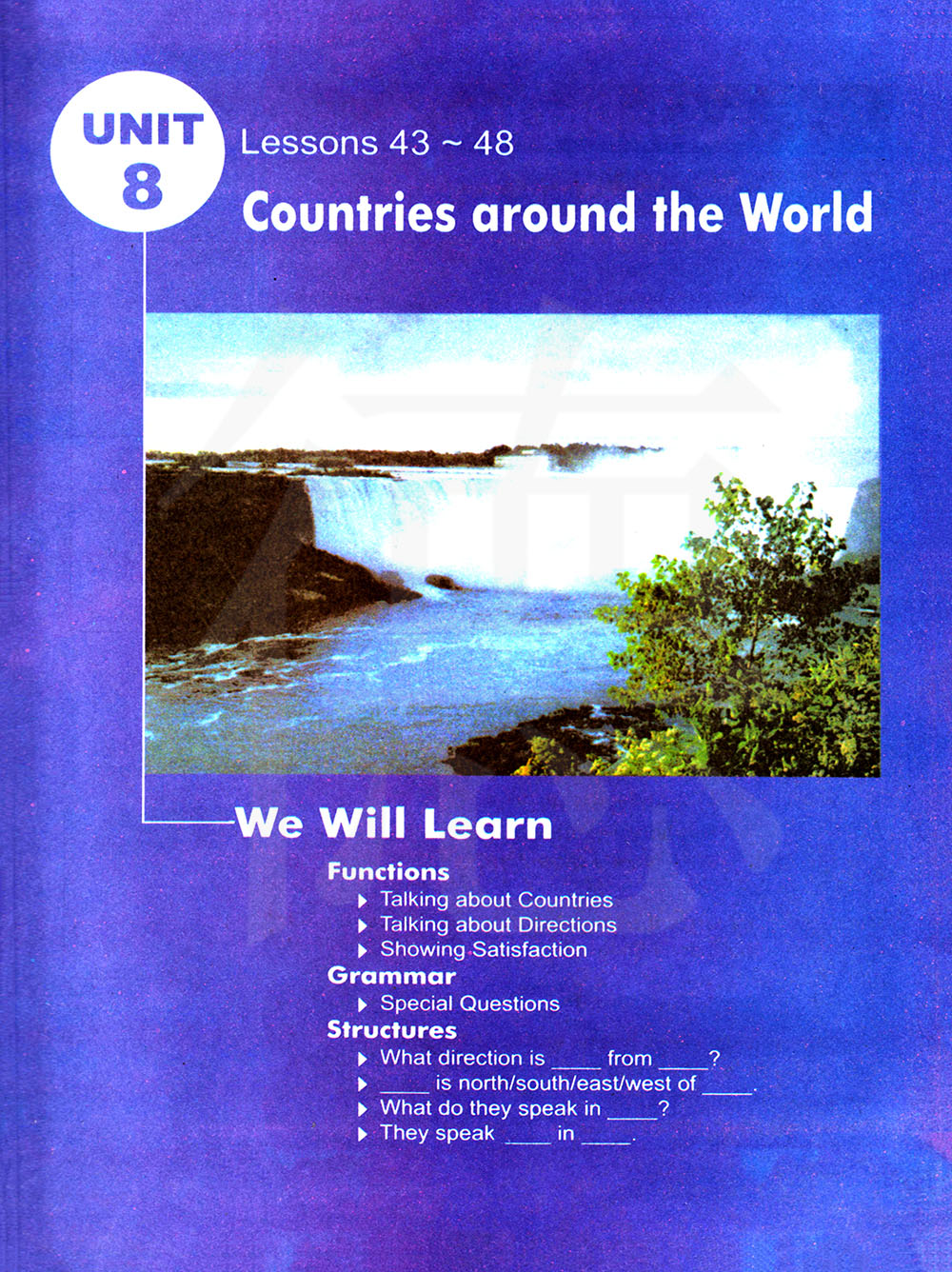 UNIT 8

Lessons 43 ~ 48

Countries around the World

We Will Learn

Functions

▸ Talking about Countries
▸ Talking about Directions
▸ Showing Satisfaction

Grammar

▸ Special Questions

Structures

▸ What direction is ____ from ____?
▸ ____ is north/south/east/west of ____.
▸ What do they speak in ____?
▸ They speak ____ in ____.